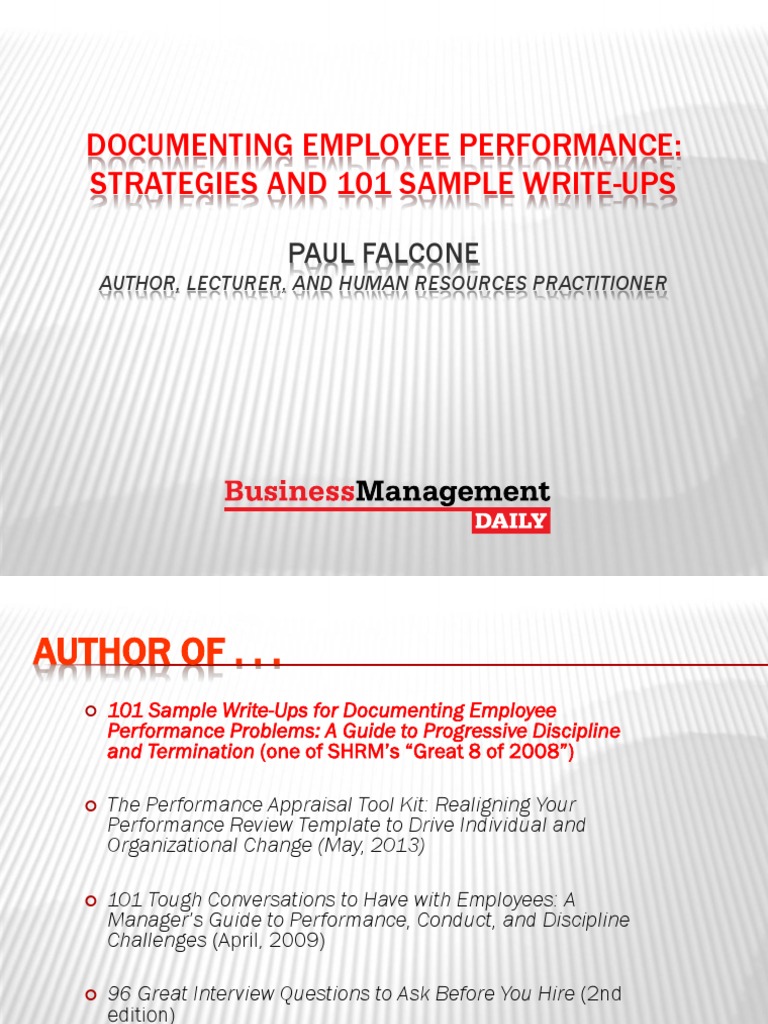 DOCUMENTING EMPLOYEE PERFORMANCE: STRATEGIES AND 101 SAMPLE WRITE-UPS

PAUL FALCONE

AUTHOR, LECTURER, AND HUMAN RESOURCES PRACTITIONER

BusinessManagement DAILY

AUTHOR OF . . .

101 Sample Write-Ups for Documenting Employee Performance Problems: A Guide to Progressive Discipline and Termination (one of SHRM's "Great 8 of 2008")

The Performance Appraisal Tool Kit: Realigning Your Performance Review Template to Drive Individual and Organizational Change (May, 2013)

101 Tough Conversations to Have with Employees: A Manager's Guide to Performance, Conduct, and Discipline Challenges (April, 2009)

96 Great Interview Questions to Ask Before You Hire (2nd edition)